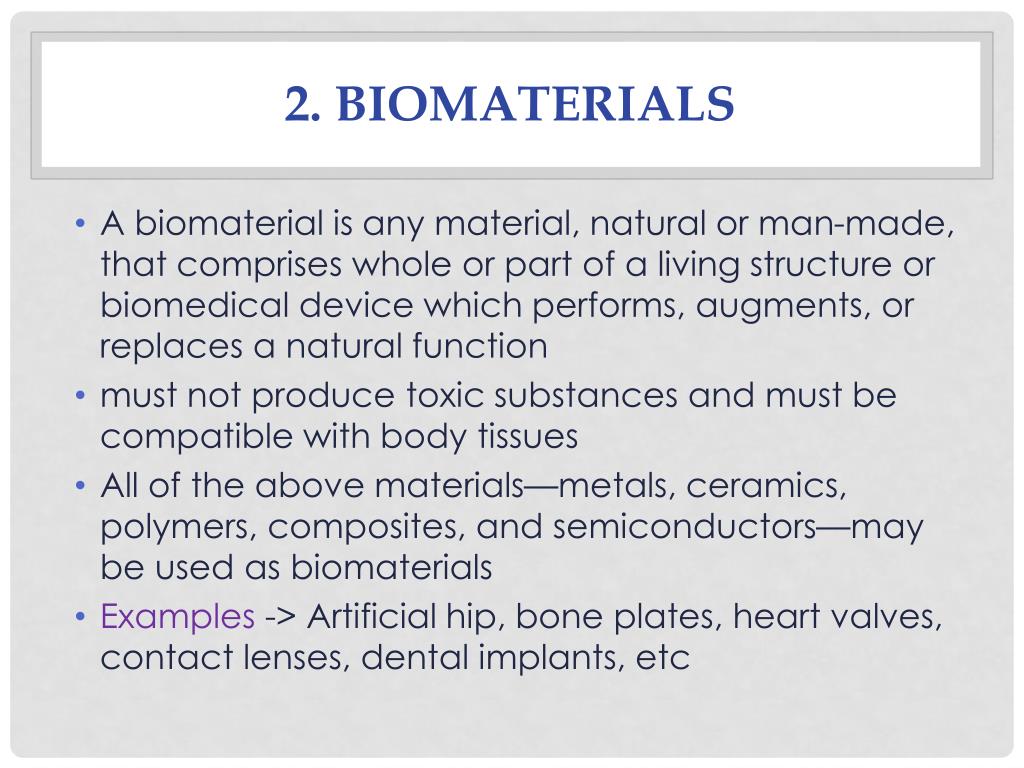 2. BIOMATERIALS

• A biomaterial is any material, natural or man-made, that comprises whole or part of a living structure or biomedical device which performs, augments, or replaces a natural function

• must not produce toxic substances and must be compatible with body tissues

• All of the above materials—metals, ceramics, polymers, composites, and semiconductors—may be used as biomaterials

• Examples -> Artificial hip, bone plates, heart valves, contact lenses, dental implants, etc